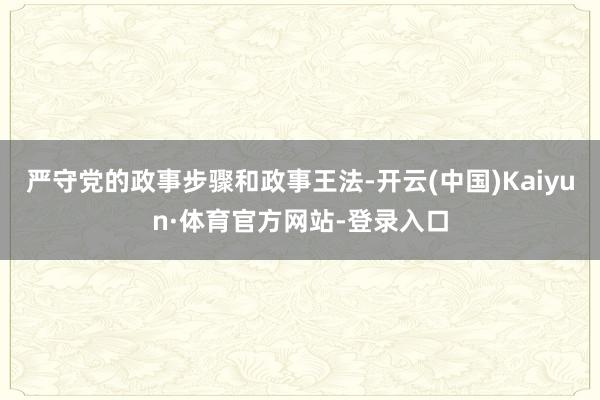 严守党的政事步骤和政事王法-开云(中国)Kaiyun·体育官方网站-登录入口